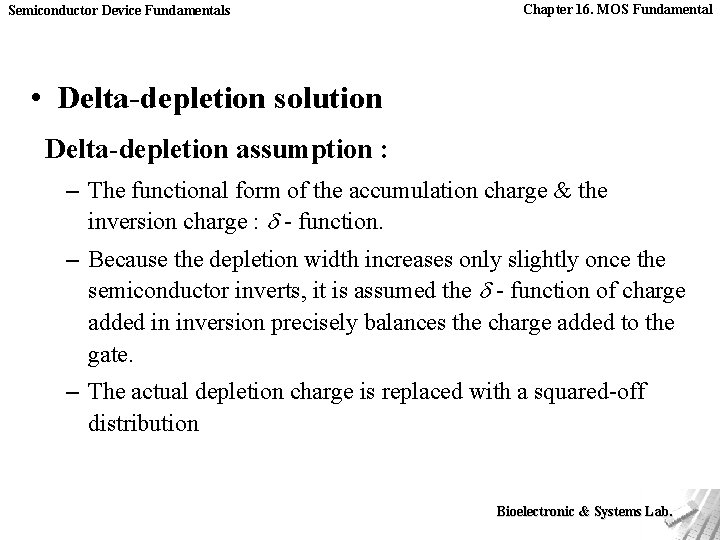 Semiconductor Device Fundamentals

Chapter 16. MOS Fundamental

• Delta-depletion solution

Delta-depletion assumption :

– The functional form of the accumulation charge & the inversion charge : $\delta$ - function.

– Because the depletion width increases only slightly once the semiconductor inverts, it is assumed the $\delta$ - function of charge added in inversion precisely balances the charge added to the gate.

– The actual depletion charge is replaced with a squared-off distribution

Bioelectronic & Systems Lab.